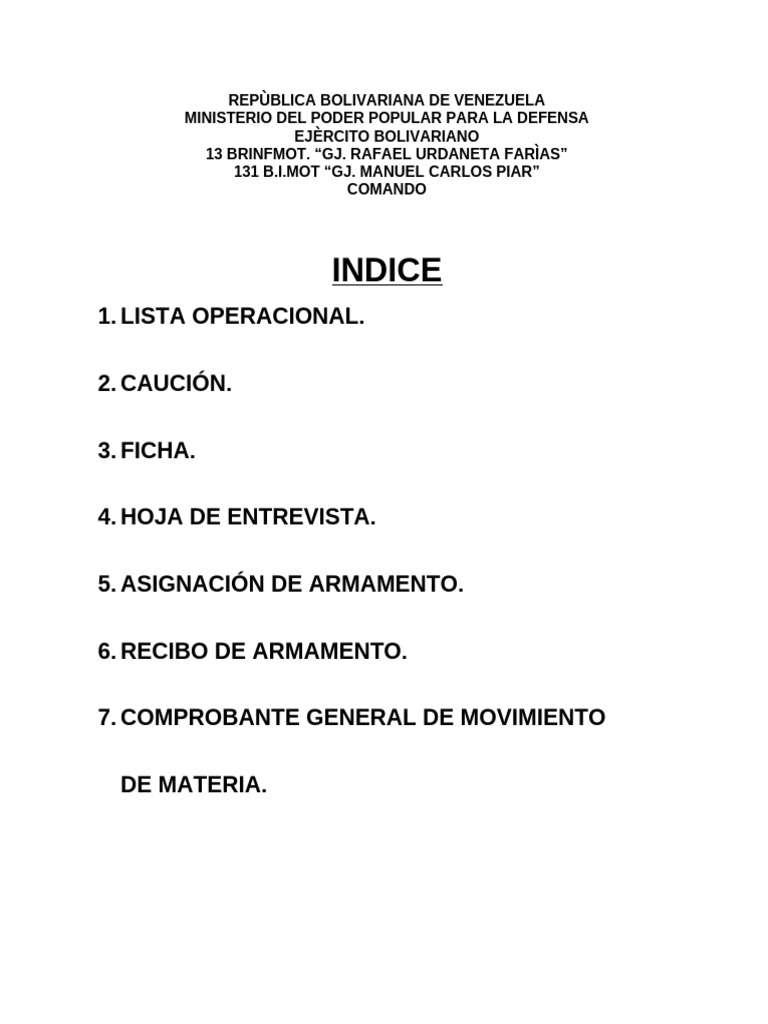 REPÙBLICA BOLIVARIANA DE VENEZUELA
MINISTERIO DEL PODER POPULAR PARA LA DEFENSA
EJÈRCITO BOLIVARIANO
13 BRINFMOT. “GJ. RAFAEL URDANETA FARÌAS”
131 B.I.MOT “GJ. MANUEL CARLOS PIAR”
COMANDO

INDICE

1. LISTA OPERACIONAL.

2. CAUCIÓN.

3. FICHA.

4. HOJA DE ENTREVISTA.

5. ASIGNACIÓN DE ARMAMENTO.

6. RECIBO DE ARMAMENTO.

7. COMPROBANTE GENERAL DE MOVIMIENTO DE MATERIA.